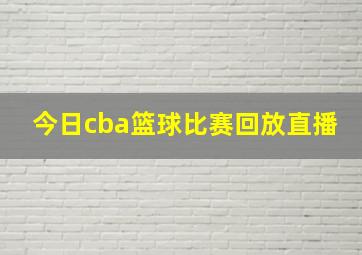 今日cba篮球比赛回放直播